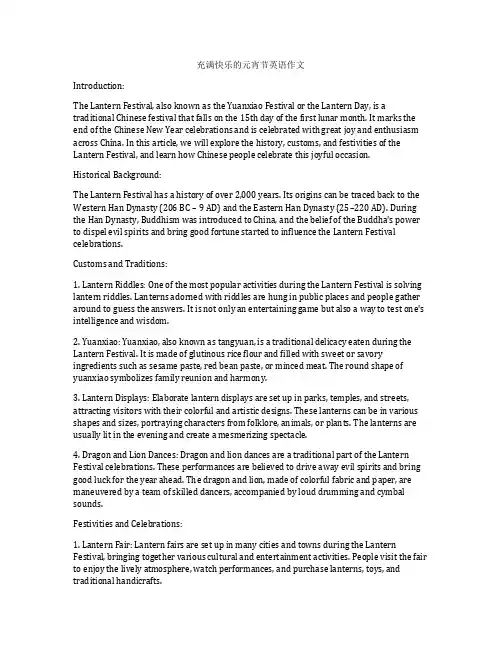 充满快乐的元宵节英语作文

Introduction:

The Lantern Festival, also known as the Yuanxiao Festival or the Lantern Day, is a traditional Chinese festival that falls on the 15th day of the first lunar month. It marks the end of the Chinese New Year celebrations and is celebrated with great joy and enthusiasm across China. In this article, we will explore the history, customs, and festivities of the Lantern Festival, and learn how Chinese people celebrate this joyful occasion.

Historical Background:

The Lantern Festival has a history of over 2,000 years. Its origins can be traced back to the Western Han Dynasty (206 BC – 9 AD) and the Eastern Han Dynasty (25 –220 AD). During the Han Dynasty, Buddhism was introduced to China, and the belief of the Buddha's power to dispel evil spirits and bring good fortune started to influence the Lantern Festival celebrations.

Customs and Traditions:

1. Lantern Riddles: One of the most popular activities during the Lantern Festival is solving lantern riddles. Lanterns adorned with riddles are hung in public places and people gather around to guess the answers. It is not only an entertaining game but also a way to test one's intelligence and wisdom.

2. Yuanxiao: Yuanxiao, also known as tangyuan, is a traditional delicacy eaten during the Lantern Festival. It is made of glutinous rice flour and filled with sweet or savory ingredients such as sesame paste, red bean paste, or minced meat. The round shape of yuanxiao symbolizes family reunion and harmony.

3. Lantern Displays: Elaborate lantern displays are set up in parks, temples, and streets, attracting visitors with their colorful and artistic designs. These lanterns can be in various shapes and sizes, portraying characters from folklore, animals, or plants. The lanterns are usually lit in the evening and create a mesmerizing spectacle.

4. Dragon and Lion Dances: Dragon and lion dances are a traditional part of the Lantern Festival celebrations. These performances are believed to drive away evil spirits and bring good luck for the year ahead. The dragon and lion, made of colorful fabric and paper, are maneuvered by a team of skilled dancers, accompanied by loud drumming and cymbal sounds.

Festivities and Celebrations:

1. Lantern Fair: Lantern fairs are set up in many cities and towns during the Lantern Festival, bringing together various cultural and entertainment activities. People visit the fair to enjoy the lively atmosphere, watch performances, and purchase lanterns, toys, and traditional handicrafts.